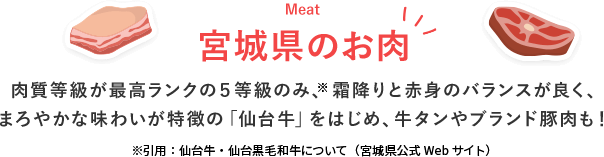 Meat
宮城県のお肉

肉質等級が最高ランクの５等級のみ、※霜降りと赤身のバランスが良く、まろやかな味わいが特徴の「仙台牛」をはじめ、牛タンやブランド豚肉も！

※引用：仙台牛・仙台黒毛和牛について（宮城県公式 Web サイト）